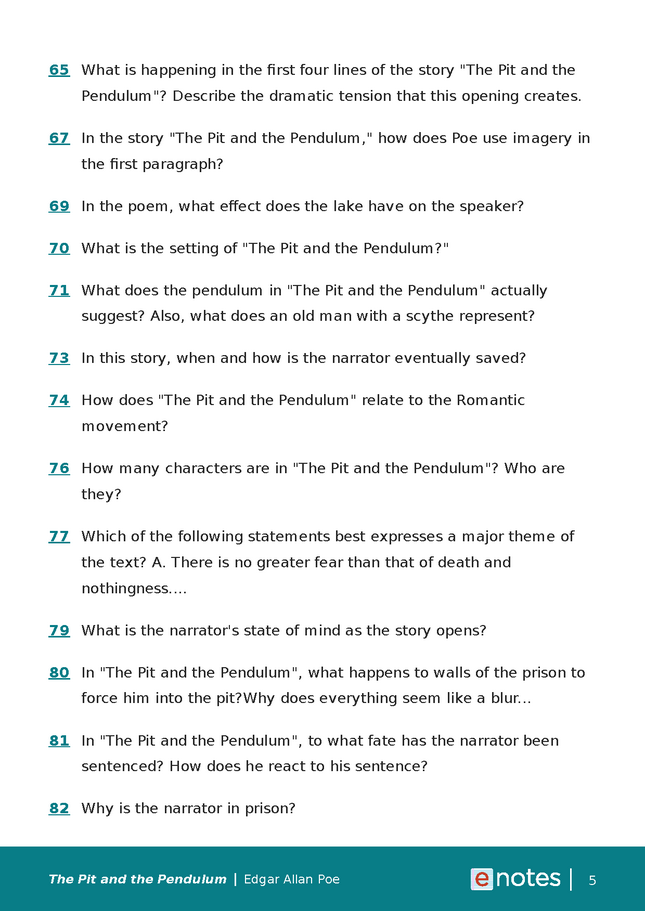 65 What is happening in the first four lines of the story "The Pit and the Pendulum"? Describe the dramatic tension that this opening creates.

67 In the story "The Pit and the Pendulum," how does Poe use imagery in the first paragraph?

69 In the poem, what effect does the lake have on the speaker?

70 What is the setting of "The Pit and the Pendulum?"

71 What does the pendulum in "The Pit and the Pendulum" actually suggest? Also, what does an old man with a scythe represent?

73 In this story, when and how is the narrator eventually saved?

74 How does "The Pit and the Pendulum" relate to the Romantic movement?

76 How many characters are in "The Pit and the Pendulum"? Who are they?

77 Which of the following statements best expresses a major theme of the text? A. There is no greater fear than that of death and nothingness....

79 What is the narrator's state of mind as the story opens?

80 In "The Pit and the Pendulum", what happens to walls of the prison to force him into the pit?Why does everything seem like a blur...

81 In "The Pit and the Pendulum", to what fate has the narrator been sentenced? How does he react to his sentence?

82 Why is the narrator in prison?

The Pit and the Pendulum | Edgar Allan Poe

enotes | 5